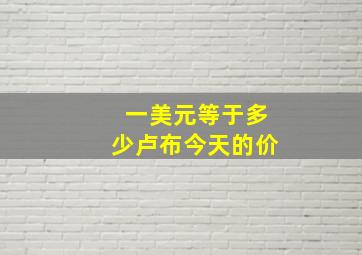 一美元等于多少卢布今天的价